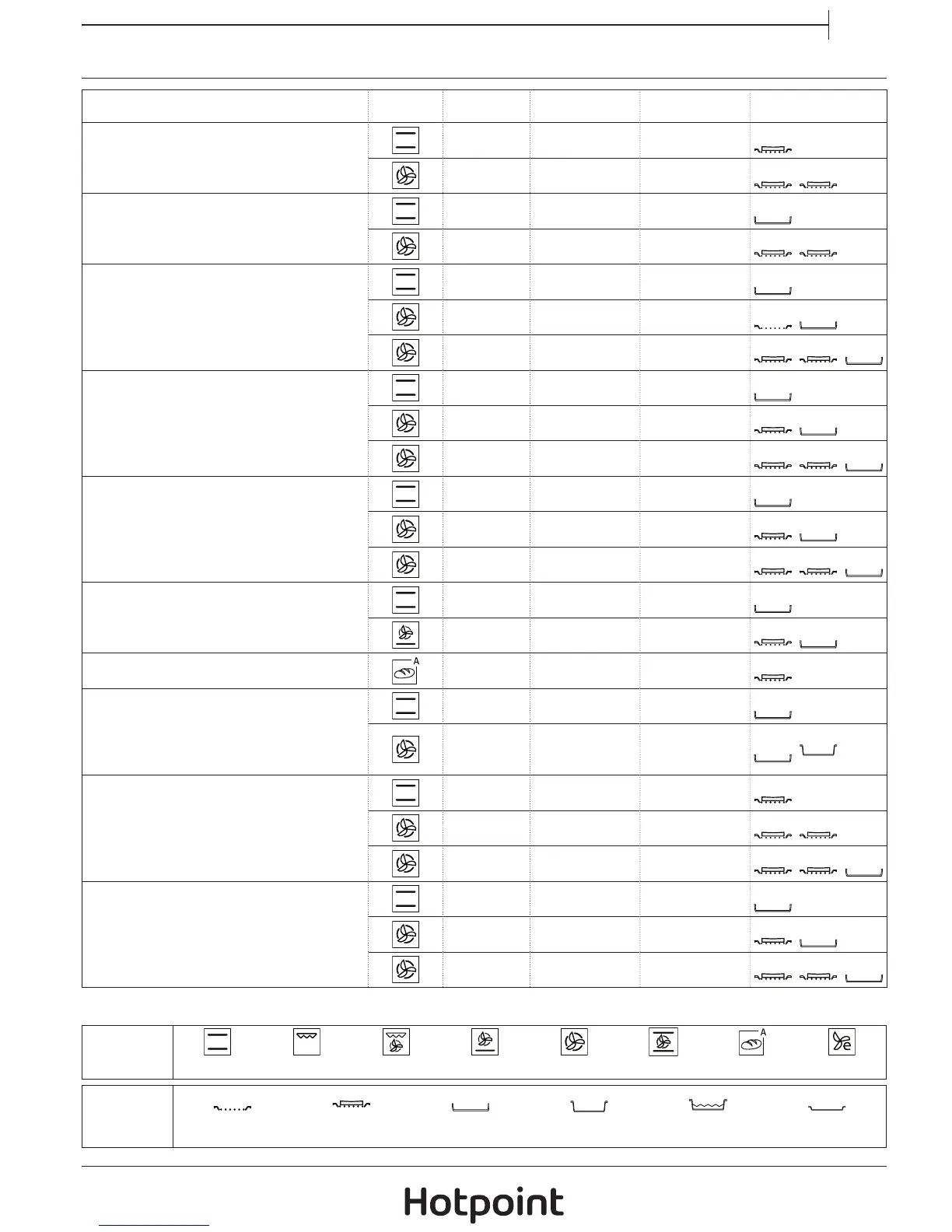 A

A

Hotpoint